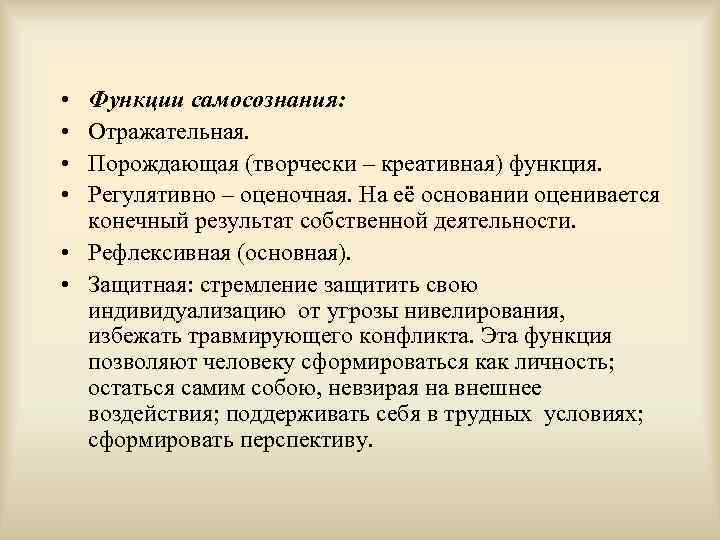 • Функции самосознания:
• Отражательная.
• Порождающая (творчески – креативная) функция.
• Регулятивно – оценочная. На её основании оценивается конечный результат собственной деятельности.
• Рефлексивная (основная).
• Защитная: стремление защитить свою индивидуализацию от угрозы нивелирования, избежать травмирующего конфликта. Эта функция позволяют человеку сформироваться как личность; остаться самим собою, невзирая на внешнее воздействия; поддерживать себя в трудных условиях; сформировать перспективу.